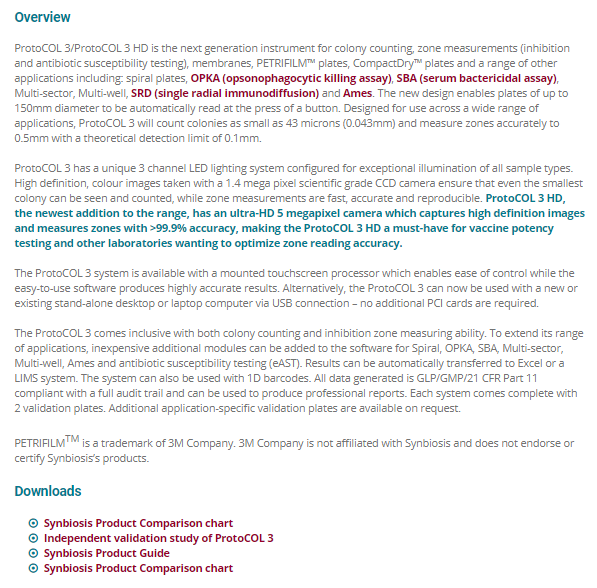 Overview

ProtoCOL 3/ProtoCOL 3 HD is the next generation instrument for colony counting, zone measurements (inhibition and antibiotic susceptibility testing), membranes, PETRIFILM™ plates, CompactDry™ plates and a range of other applications including: spiral plates, OPKA (opsonophagocytic killing assay), SBA (serum bactericidal assay), Multi-sector, Multi-well, SRD (single radial immunodiffusion) and Ames. The new design enables plates of up to 150mm diameter to be automatically read at the press of a button. Designed for use across a wide range of applications, ProtoCOL 3 will count colonies as small as 43 microns (0.043mm) and measure zones accurately to 0.5mm with a theoretical detection limit of 0.1mm.

ProtoCOL 3 has a unique 3 channel LED lighting system configured for exceptional illumination of all sample types. High definition, colour images taken with a 1.4 mega pixel scientific grade CCD camera ensure that even the smallest colony can be seen and counted, while zone measurements are fast, accurate and reproducible. ProtoCOL 3 HD, the newest addition to the range, has an ultra-HD 5 megapixel camera which captures high definition images and measures zones with >99.9% accuracy, making the ProtoCOL 3 HD a must-have for vaccine potency testing and other laboratories wanting to optimize zone reading accuracy.

The ProtoCOL 3 system is available with a mounted touchscreen processor which enables ease of control while the easy-to-use software produces highly accurate results. Alternatively, the ProtoCOL 3 can now be used with a new or existing stand-alone desktop or laptop computer via USB connection – no additional PCI cards are required.

The ProtoCOL 3 comes inclusive with both colony counting and inhibition zone measuring ability. To extend its range of applications, inexpensive additional modules can be added to the software for Spiral, OPKA, SBA, Multi-sector, Multi-well, Ames and antibiotic susceptibility testing (eAST). Results can be automatically transferred to Excel or a LIMS system. The system can also be used with 1D barcodes. All data generated is GLP/GMP/21 CFR Part 11 compliant with a full audit trail and can be used to produce professional reports. Each system comes complete with 2 validation plates. Additional application-specific validation plates are available on request.

PETRIFILM$^{TM}$ is a trademark of 3M Company. 3M Company is not affiliated with Synbiosis and does not endorse or certify Synbiosis's products.

Downloads

Synbiosis Product Comparison chart
Independent validation study of ProtoCOL 3
Synbiosis Product Guide
Synbiosis Product Comparison chart